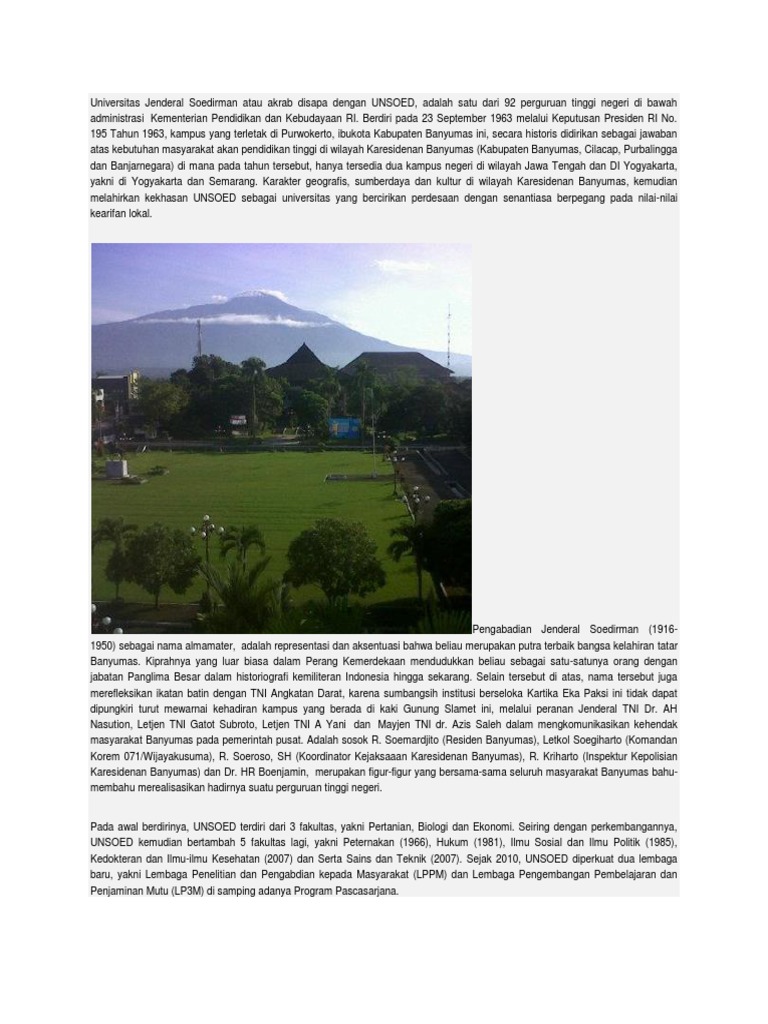 Universitas Jenderal Soedirman atau akrab disapa dengan UNSOED, adalah satu dari 92 perguruan tinggi negeri di bawah administrasi Kementerian Pendidikan dan Kebudayaan RI. Berdiri pada 23 September 1963 melalui Keputusan Presiden RI No. 195 Tahun 1963, kampus yang terletak di Purwokerto, ibukota Kabupaten Banyumas ini, secara historis didirikan sebagai jawaban atas kebutuhan masyarakat akan pendidikan tinggi di wilayah Karesidenan Banyumas (Kabupaten Banyumas, Cilacap, Purbalingga dan Banjarnegara) di mana pada tahun tersebut, hanya tersedia dua kampus negeri di wilayah Jawa Tengah dan DI Yogyakarta, yakni di Yogyakarta dan Semarang. Karakter geografis, sumberdaya dan kultur di wilayah Karesidenan Banyumas, kemudian melahirkan kekhasan UNSOED sebagai universitas yang bercirikan perdesaan dengan senantiasa berpegang pada nilai-nilai kearifan lokal.

Pengabadian Jenderal Soedirman (1916-1950) sebagai nama almamater, adalah representasi dan aksentuasi bahwa beliau merupakan putra terbaik bangsa kelahiran tatar Banyumas. Kiprahnya yang luar biasa dalam Perang Kemerdekaan mendudukkan beliau sebagai satu-satunya orang dengan jabatan Panglima Besar dalam historiografi kemiliteran Indonesia hingga sekarang. Selain tersebut di atas, nama tersebut juga merefleksikan ikatan batin dengan TNI Angkatan Darat, karena sumbangsih institusi berseloka Kartika Eka Paksi ini tidak dapat dipungkiri turut mewarnai kehadiran kampus yang berada di kaki Gunung Slamet ini, melalui peranan Jenderal TNI Dr. AH Nasution, Letjen TNI Gatot Subroto, Letjen TNI A Yani dan Mayjen TNI dr. Azis Saleh dalam mengkomunikasikan kehendak masyarakat Banyumas pada pemerintah pusat. Adalah sosok R. Soemardjito (Residen Banyumas), Letkol Soegiharto (Komandan Korem 071/Wijayakusuma), R. Soeroso, SH (Koordinator Kejaksaan Karesidenan Banyumas), R. Kriharto (Inspektur Kepolisian Karesidenan Banyumas) dan Dr. HR Boenjamin, merupakan figur-figur yang bersama-sama seluruh masyarakat Banyumas bahu-membahu merealisasikan hadirnya suatu perguruan tinggi negeri.

Pada awal berdirinya, UNSOED terdiri dari 3 fakultas, yakni Pertanian, Biologi dan Ekonomi. Seiring dengan perkembangannya, UNSOED kemudian bertambah 5 fakultas lagi, yakni Peternakan (1966), Hukum (1981), Ilmu Sosial dan Ilmu Politik (1985), Kedokteran dan Ilmu-ilmu Kesehatan (2007) dan Serta Sains dan Teknik (2007). Sejak 2010, UNSOED diperkuat dua lembaga baru, yakni Lembaga Penelitian dan Pengabdian kepada Masyarakat (LPPM) dan Lembaga Pengembangan Pembelajaran dan Penjaminan Mutu (LP3M) di samping adanya Program Pascasarjana.